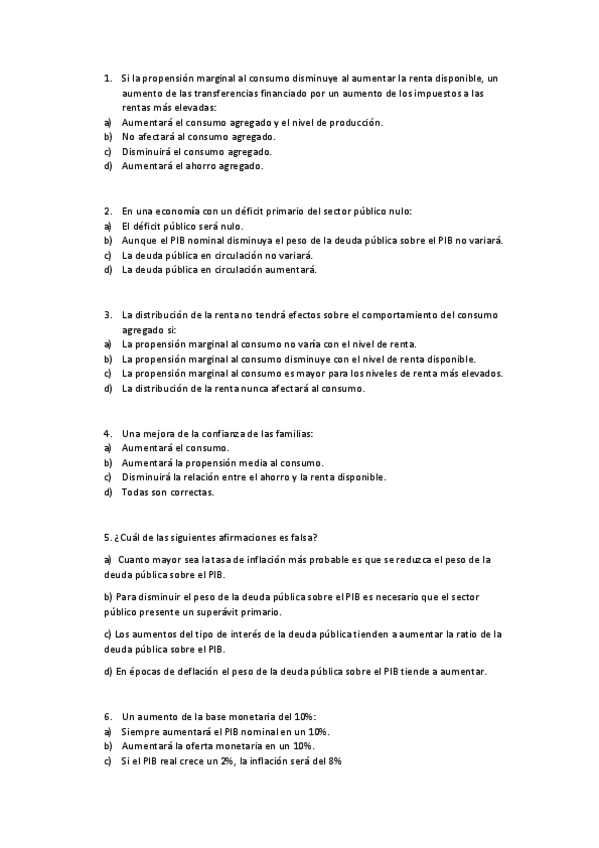 1. Si la propensión marginal al consumo disminuye al aumentar la renta disponible, un aumento de las transferencias financiado por un aumento de los impuestos a las rentas más elevadas:
a) Aumentará el consumo agregado y el nivel de producción.
b) No afectará al consumo agregado.
c) Disminuirá el consumo agregado.
d) Aumentará el ahorro agregado.

2. En una economía con un déficit primario del sector público nulo:
a) El déficit público será nulo.
b) Aunque el PIB nominal disminuya el peso de la deuda pública sobre el PIB no variará.
c) La deuda pública en circulación no variará.
d) La deuda pública en circulación aumentará.

3. La distribución de la renta no tendrá efectos sobre el comportamiento del consumo agregado si:
a) La propensión marginal al consumo no varía con el nivel de renta.
b) La propensión marginal al consumo disminuye con el nivel de renta disponible.
c) La propensión marginal al consumo es mayor para los niveles de renta más elevados.
d) La distribución de la renta nunca afectará al consumo.

4. Una mejora de la confianza de las familias:
a) Aumentará el consumo.
b) Aumentará la propensión media al consumo.
c) Disminuirá la relación entre el ahorro y la renta disponible.
d) Todas son correctas.

5. ¿Cuál de las siguientes afirmaciones es falsa?

a) Cuanto mayor sea la tasa de inflación más probable es que se reduzca el peso de la deuda pública sobre el PIB.

b) Para disminuir el peso de la deuda pública sobre el PIB es necesario que el sector público presente un superávit primario.

c) Los aumentos del tipo de interés de la deuda pública tienden a aumentar la ratio de la deuda pública sobre el PIB.

d) En épocas de deflación el peso de la deuda pública sobre el PIB tiende a aumentar.

6. Un aumento de la base monetaria del 10%:
a) Siempre aumentará el PIB nominal en un 10%.
b) Aumentará la oferta monetaria en un 10%.
c) Si el PIB real crece un 2%, la inflación será del 8%